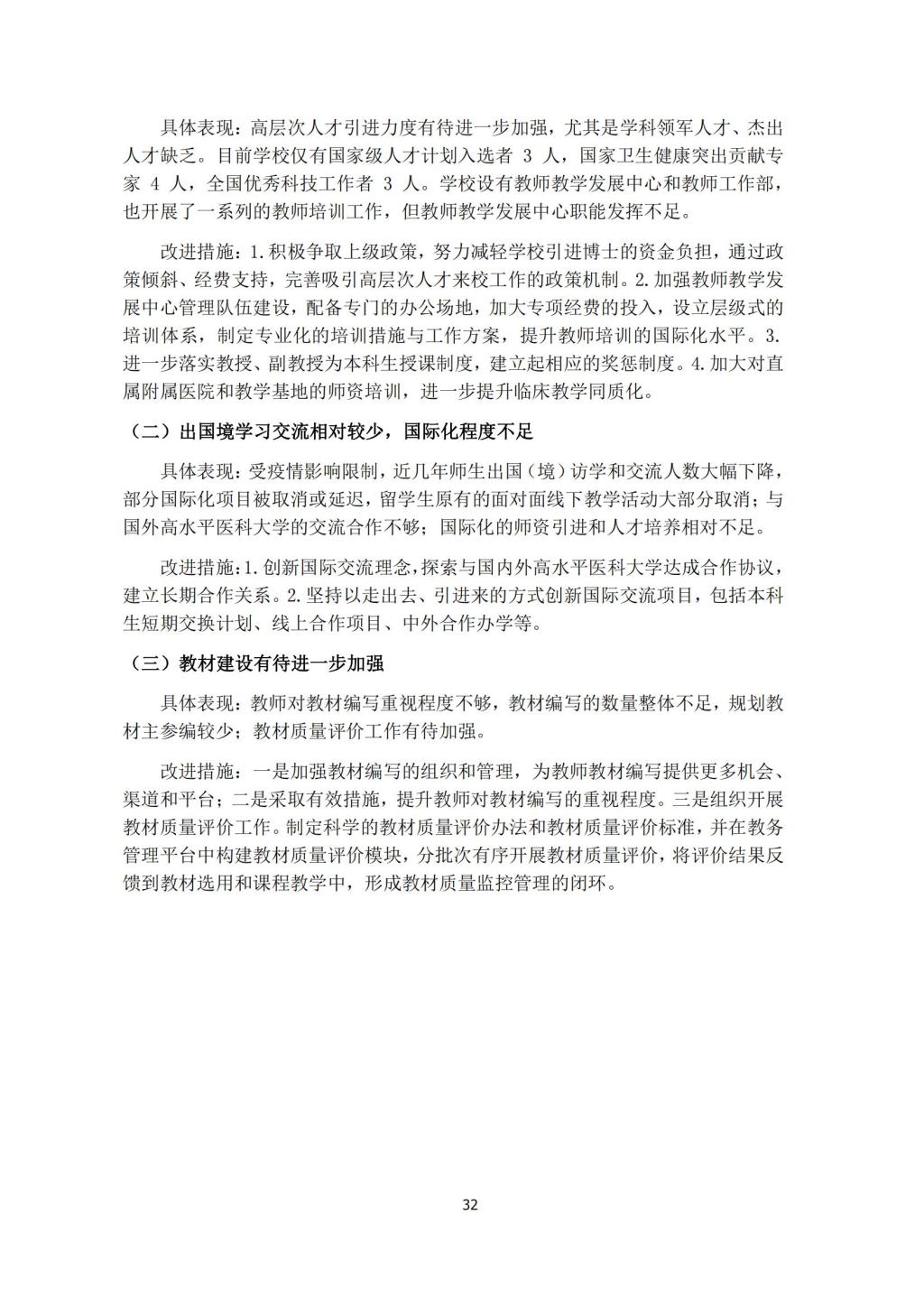 具体表现：高层次人才引进力度有待进一步加强，尤其是学科领军人才、杰出人才缺乏。目前学校仅有国家级人才计划入选者 3 人，国家卫生健康突出贡献专家 4 人，全国优秀科技工作者 3 人。学校设有教师教学发展中心和教师工作部，也开展了一系列的教师培训工作，但教师教学发展中心职能发挥不足。

改进措施：1.积极争取上级政策，努力减轻学校引进博士的资金负担，通过政策倾斜、经费支持，完善吸引高层次人才来校工作的政策机制。2.加强教师教学发展中心管理队伍建设，配备专门的办公场地，加大专项经费的投入，设立层级式的培训体系，制定专业化的培训措施与工作方案，提升教师培训的国际化水平。3.进一步落实教授、副教授为本科生授课制度，建立起相应的奖惩制度。4.加大对直属附属医院和教学基地的师资培训，进一步提升临床教学同质化。

（二）出国境学习交流相对较少，国际化程度不足

具体表现：受疫情影响限制，近几年师生出国（境）访学和交流人数大幅下降，部分国际化项目被取消或延迟，留学生原有的面对面线下教学活动大部分取消；与国外高水平医科大学的交流合作不够；国际化的师资引进和人才培养相对不足。

改进措施：1.创新国际交流理念，探索与国内外高水平医科大学达成合作协议，建立长期合作关系。2.坚持以走出去、引进来的方式创新国际交流项目，包括本科生短期交换计划、线上合作项目、中外合作办学等。

（三）教材建设有待进一步加强

具体表现：教师对教材编写重视程度不够，教材编写的数量整体不足，规划教材主参编较少；教材质量评价工作有待加强。

改进措施：一是加强教材编写的组织和管理，为教师教材编写提供更多机会、渠道和平台；二是采取有效措施，提升教师对教材编写的重视程度。三是组织开展教材质量评价工作。制定科学的教材质量评价办法和教材质量评价标准，并在教务管理平台中构建教材质量评价模块，分批次有序开展教材质量评价，将评价结果反馈到教材选用和课程教学中，形成教材质量监控管理的闭环。

32